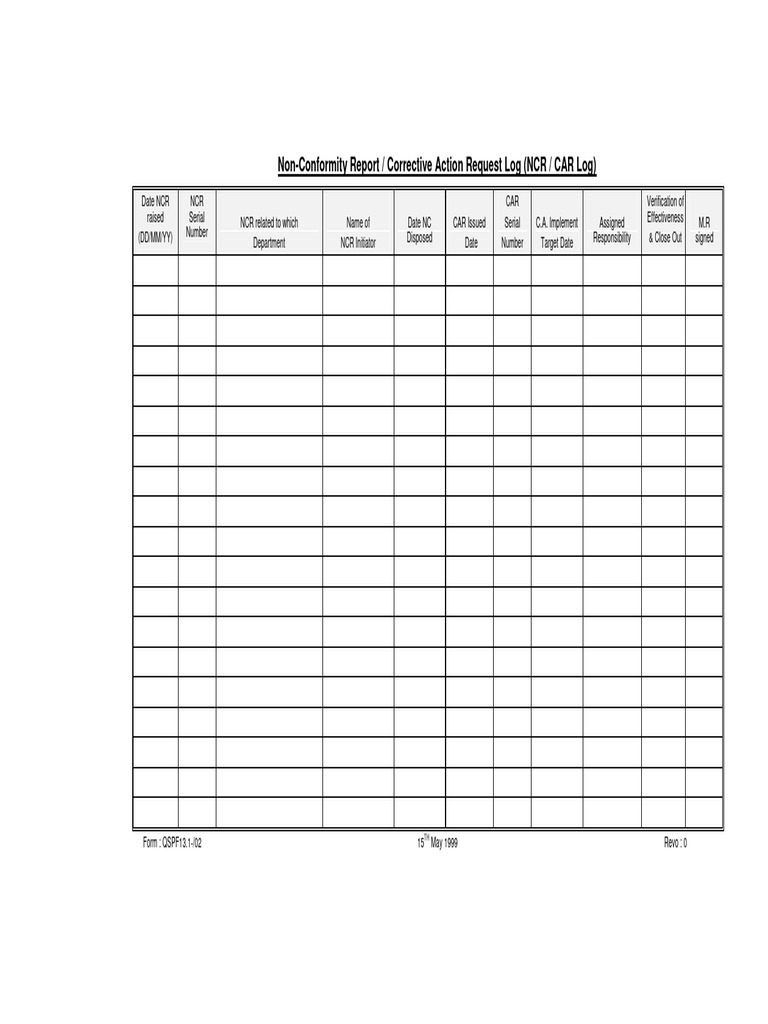 Non-Conformity Report / Corrective Action Request Log (NCR / CAR Log)

| Date NCR raised (DD/MM/YY) | NCR Serial Number | NCR related to which Department | Name of NCR Initiator | Date NC Disposed | CAR Issued Date | CAR Serial Number | C.A. Implement Target Date | Assigned Responsibility | Verification of Effectiveness & Close Out | M.R signed |
|---|---|---|---|---|---|---|---|---|---|---|
| | | | | | | | | | | |
| | | | | | | | | | | |
| | | | | | | | | | | |
| | | | | | | | | | | |
| | | | | | | | | | | |
| | | | | | | | | | | |
| | | | | | | | | | | |
| | | | | | | | | | | |
| | | | | | | | | | | |
| | | | | | | | | | | |
| | | | | | | | | | | |
| | | | | | | | | | | |
| | | | | | | | | | | |
| | | | | | | | | | | |
| | | | | | | | | | | |
| | | | | | | | | | | |
| | | | | | | | | | | |
| | | | | | | | | | | |
| | | | | | | | | | | |

Form : QSPF13.1-/02 $15^{TH}$ May 1999 Revo : 0